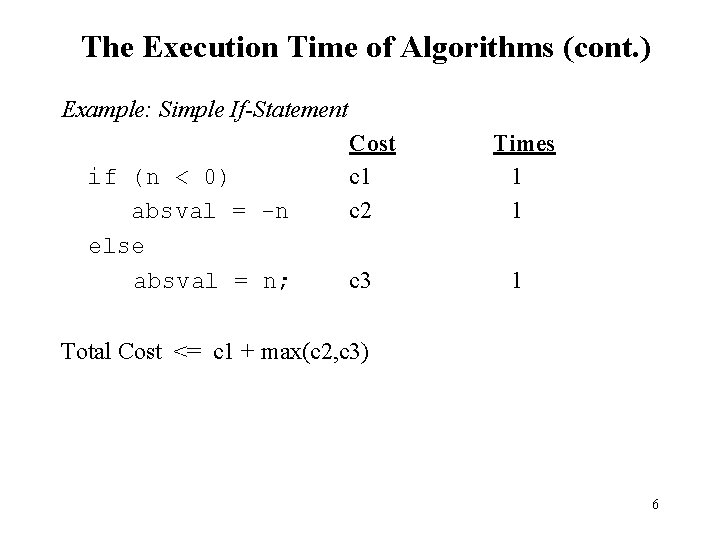 The Execution Time of Algorithms (cont.)

Example: Simple If-Statement

| | Cost | Times |
|---|---|---|
| if (n < 0) | c1 | 1 |
| absval = -n | c2 | 1 |
| else | | |
| absval = n; | c3 | 1 |

Total Cost <= c1 + max(c2,c3)

6